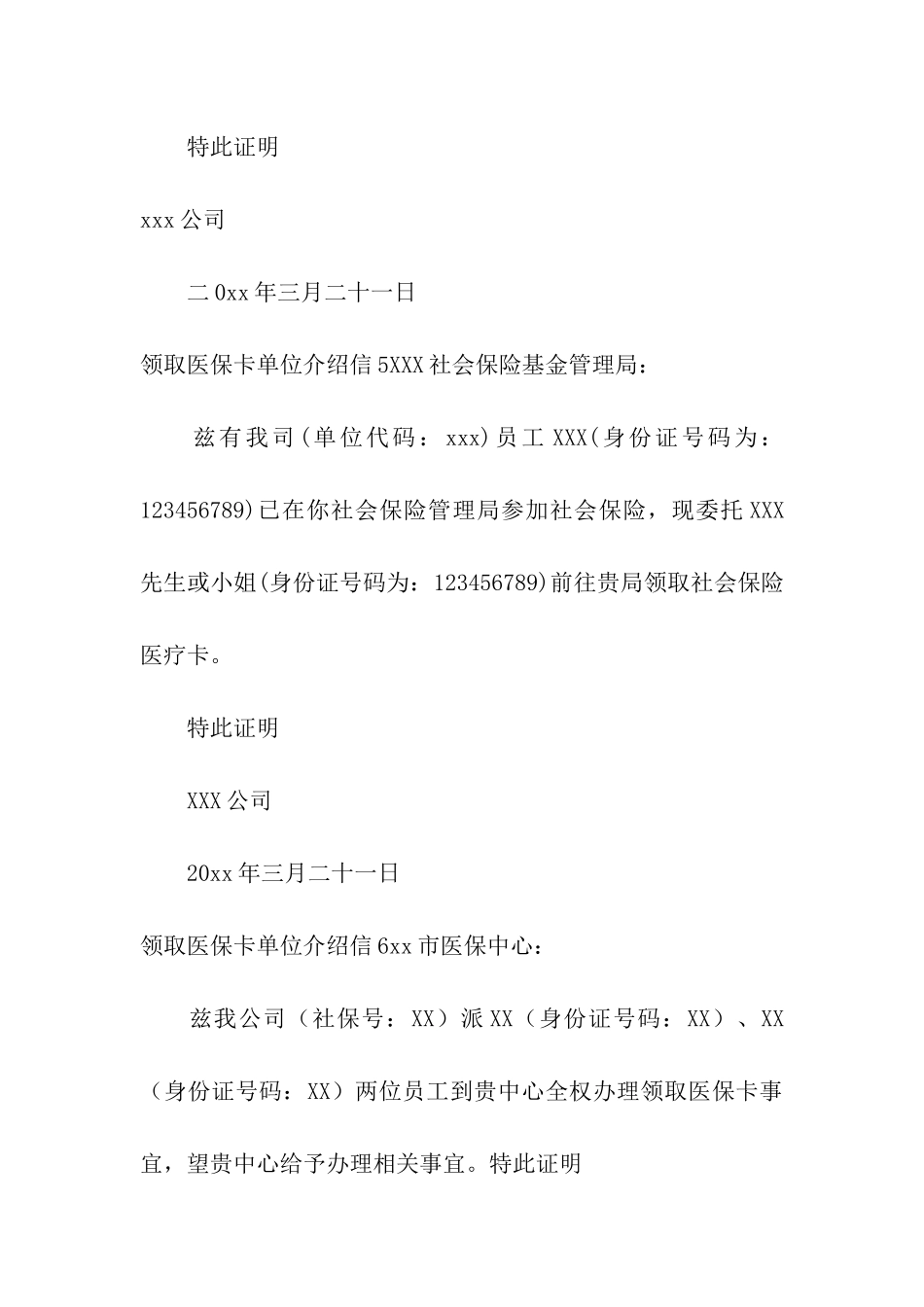 特此证明

xxx 公司

二 0xx 年三月二十一日

领取医保卡单位介绍信 5XXX 社会保险基金管理局：

兹有我司(单位代码：xxx)员工 XXX(身份证号码为：123456789)已在你社会保险管理局参加社会保险，现委托 XXX 先生或小姐(身份证号码为：123456789)前往贵局领取社会保险医疗卡。

特此证明

XXX 公司

20xx 年三月二十一日

领取医保卡单位介绍信 6xx 市医保中心：

兹我公司（社保号：XX）派 XX（身份证号码：XX）、XX（身份证号码：XX）两位员工到贵中心全权办理领取医保卡事宜，望贵中心给予办理相关事宜。特此证明